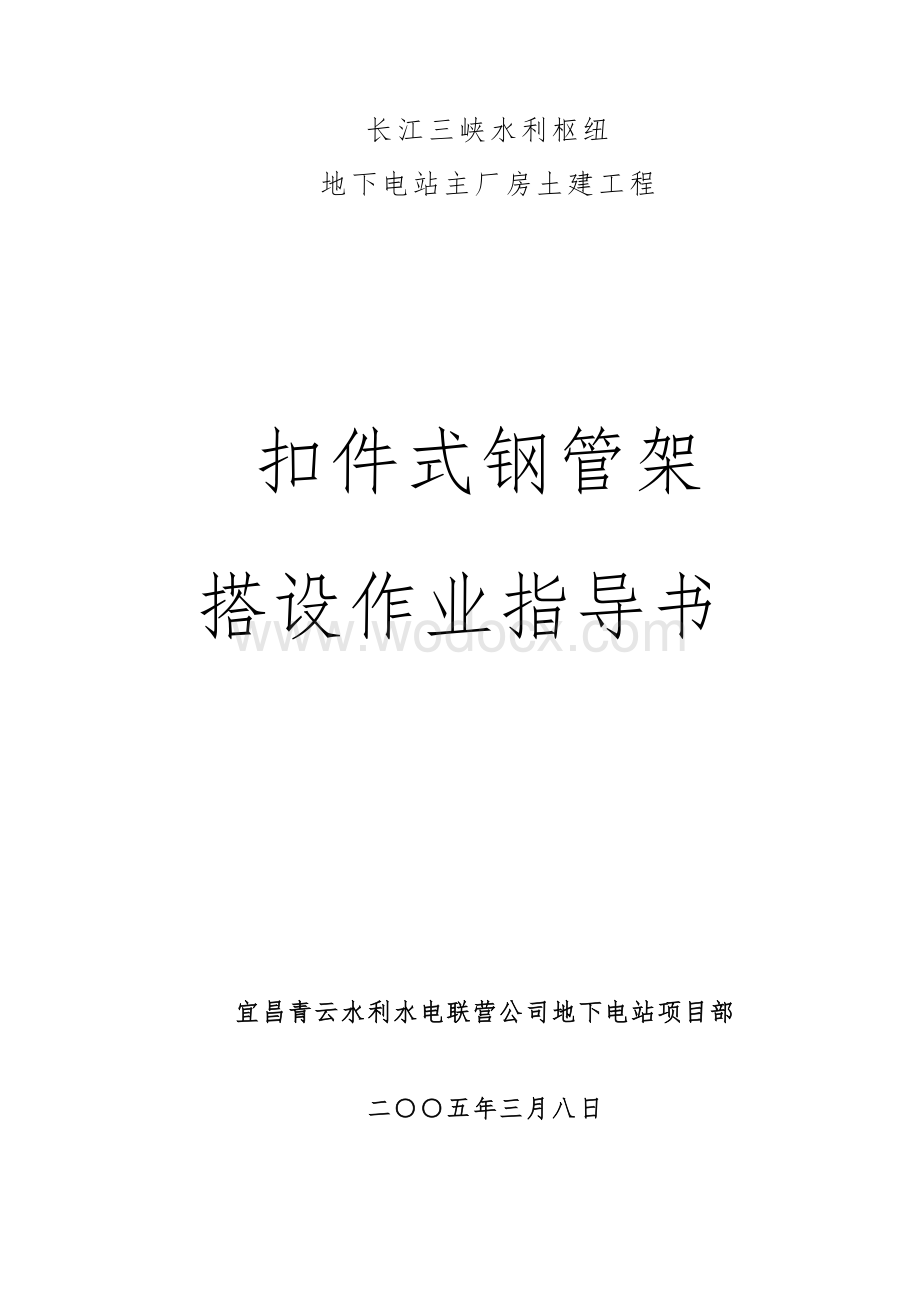 长江三峡水利枢纽

地下电站主厂房土建工程

扣件式钢管架

搭设作业指导书

www.wodocx.com

宜昌青云水利水电联营公司地下电站项目部

二〇〇五年三月八日